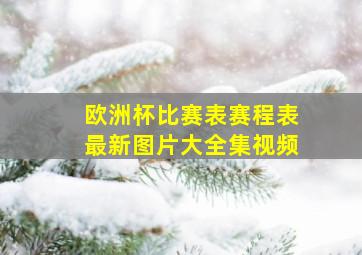 欧洲杯比赛表赛程表
最新图片大全集视频